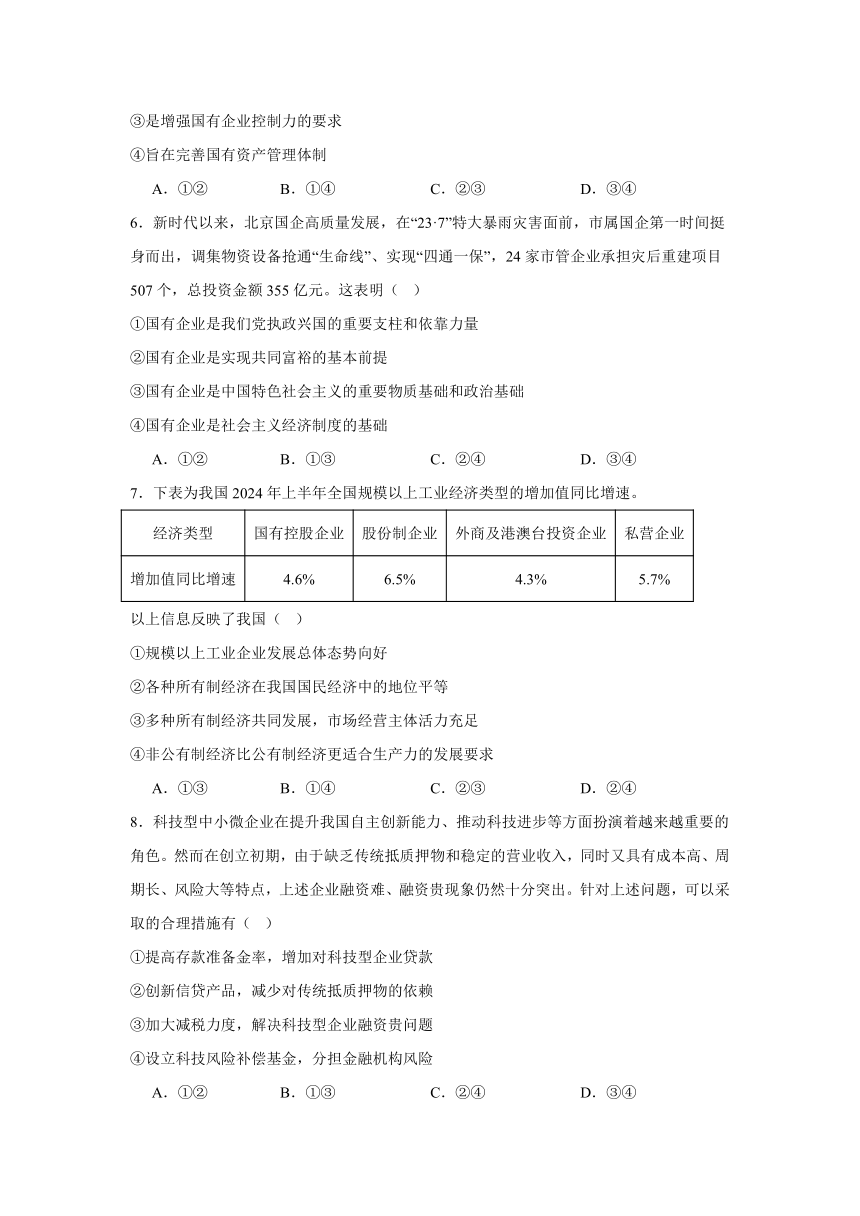 ③是增强国有企业控制力的要求

④旨在完善国有资产管理体制

A．①② B．①④ C．②③ D．③④

6．新时代以来，北京国企高质量发展，在“23·7”特大暴雨灾害面前，市属国企第一时间挺身而出，调集物资设备抢通“生命线”、实现“四通一保”，24 家市管企业承担灾后重建项目 507 个，总投资金额 355 亿元。这表明（ ）

①国有企业是我们党执政兴国的重要支柱和依靠力量

②国有企业是实现共同富裕的基本前提

③国有企业是中国特色社会主义的重要物质基础和政治基础

④国有企业是社会主义经济制度的基础

A．①② B．①③ C．②④ D．③④

7．下表为我国 2024 年上半年全国规模以上工业经济类型的增加值同比增速。

| 经济类型 | 国有控股企业 | 股份制企业 | 外商及港澳台投资企业 | 私营企业 |
|---|---|---|---|---|
| 增加值同比增速 | 4.6% | 6.5% | 4.3% | 5.7% |

以上信息反映了我国（ ）

①规模以上工业企业发展总体态势向好

②各种所有制经济在我国国民经济中的地位平等

③多种所有制经济共同发展，市场经营主体活力充足

④非公有制经济比公有制经济更适合生产力的发展要求

A．①③ B．①④ C．②③ D．②④

8．科技型中小微企业在提升我国自主创新能力、推动科技进步等方面扮演着越来越重要的角色。然而在创立初期，由于缺乏传统抵质押物和稳定的营业收入，同时又具有成本高、周期长、风险大等特点，上述企业融资难、融资贵现象仍然十分突出。针对上述问题，可以采取的合理措施有（ ）

①提高存款准备金率，增加对科技型企业贷款

②创新信贷产品，减少对传统抵质押物的依赖

③加大减税力度，解决科技型企业融资贵问题

④设立科技风险补偿基金，分担金融机构风险

A．①② B．①③ C．②④ D．③④